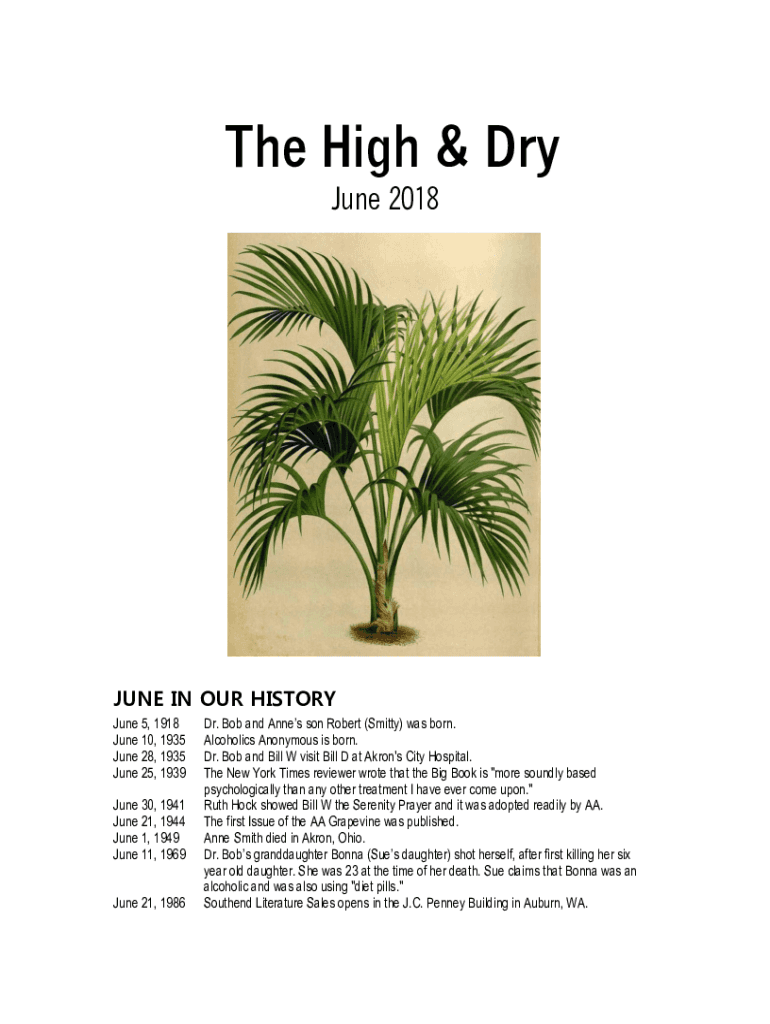 The High & Dry

June 2018

JUNE IN OUR HISTORY

| | |
|---|---|
| June 5, 1918 | Dr. Bob and Anne's son Robert (Smitty) was born. |
| June 10, 1935 | Alcoholics Anonymous is born. |
| June 28, 1935 | Dr. Bob and Bill W visit Bill D at Akron's City Hospital. |
| June 25, 1939 | The New York Times reviewer wrote that the Big Book is "more soundly based psychologically than any other treatment I have ever come upon." |
| June 30, 1941 | Ruth Hock showed Bill W the Serenity Prayer and it was adopted readily by AA. |
| June 21, 1944 | The first Issue of the AA Grapevine was published. |
| June 1, 1949 | Anne Smith died in Akron, Ohio. |
| June 11, 1969 | Dr. Bob's granddaughter Bonna (Sue's daughter) shot herself, after first killing her six year old daughter. She was 23 at the time of her death. Sue claims that Bonna was an alcoholic and was also using "diet pills." |
| June 21, 1986 | Southend Literature Sales opens in the J.C. Penney Building in Auburn, WA. |